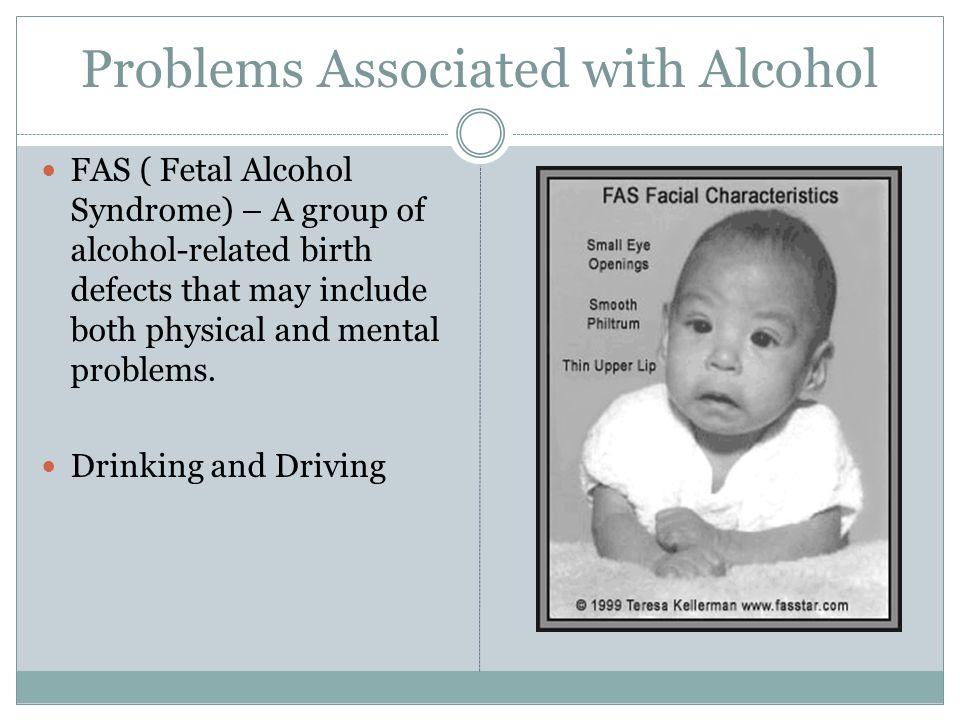 Problems Associated with Alcohol

FAS ( Fetal Alcohol Syndrome) – A group of alcohol-related birth defects that may include both physical and mental problems.

Drinking and Driving

FAS Facial Characteristics

Small Eye Openings

Smooth Philtrum

Thin Upper Lip

© 1999 Teresa Kellerman www.fasstar.com